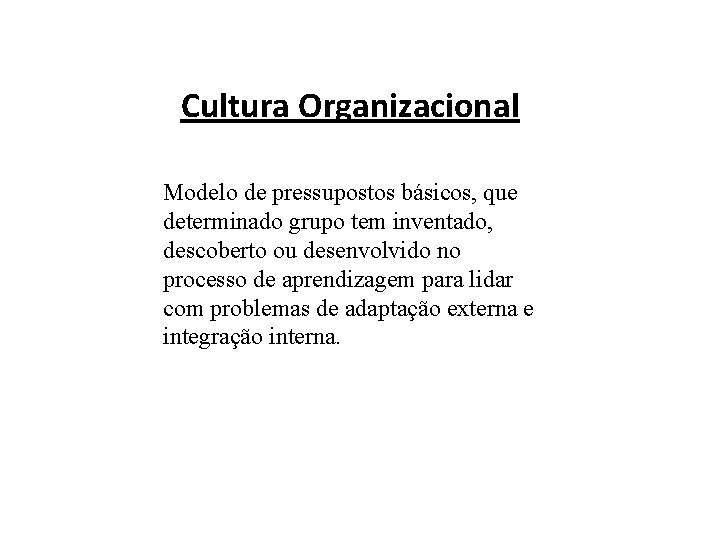 Cultura Organizacional

Modelo de pressupostos básicos, que determinado grupo tem inventado, descoberto ou desenvolvido no processo de aprendizagem para lidar com problemas de adaptação externa e integração interna.